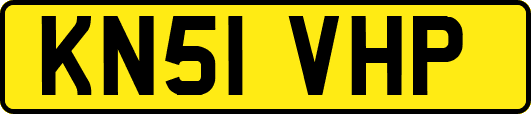 KN51 VHP